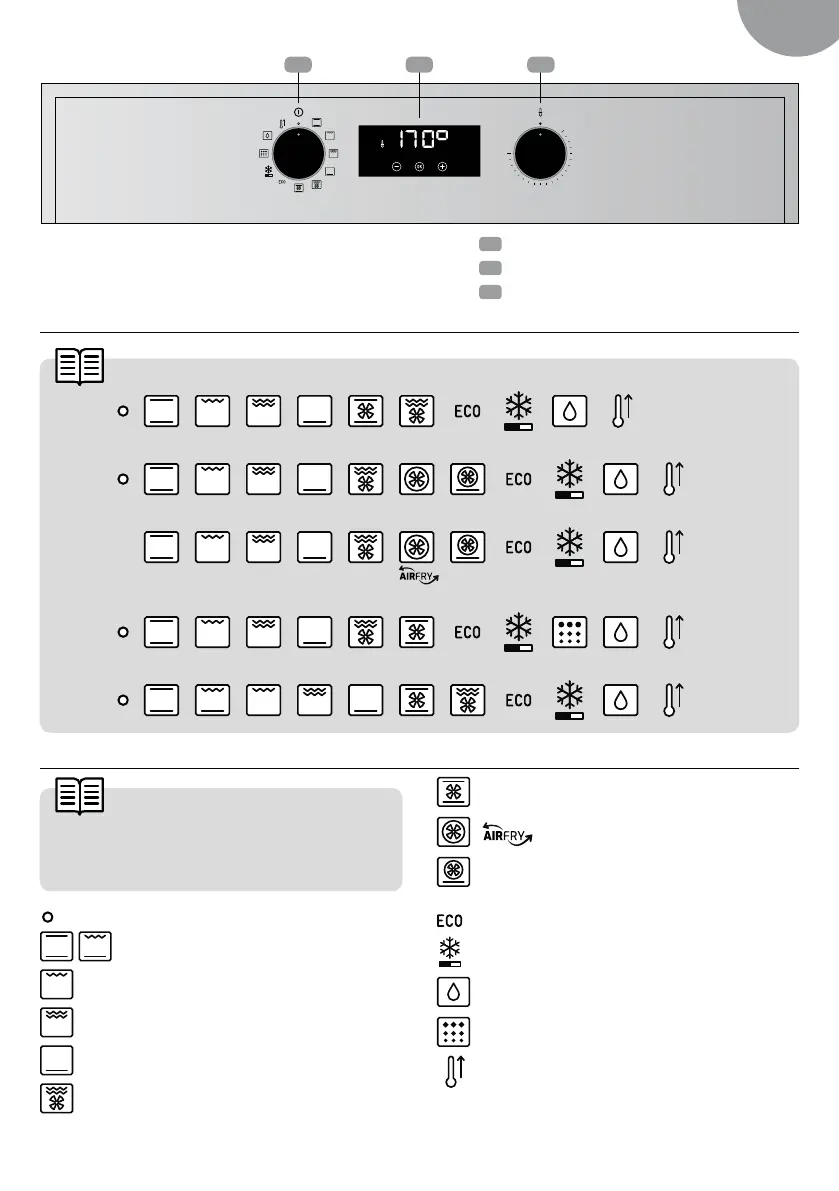 170°

ECO

ECO

ECO

AIRFRY

ECO

ECO

AIRFRY

ECO